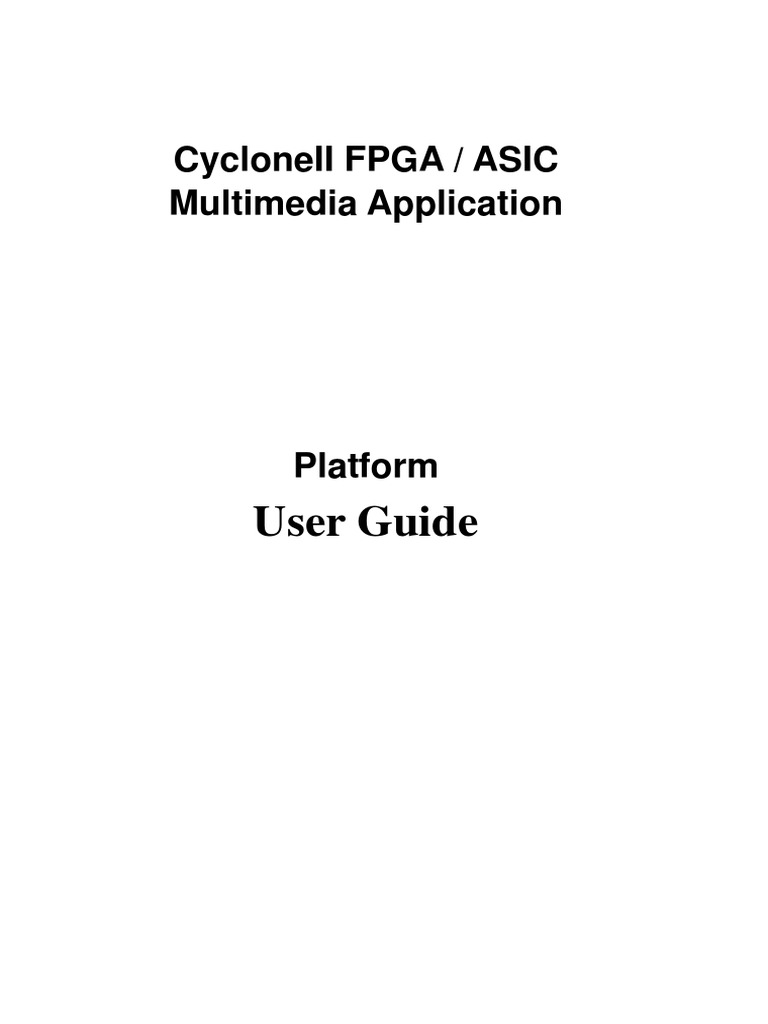 CycloneII FPGA / ASIC
Multimedia Application

Platform
User Guide